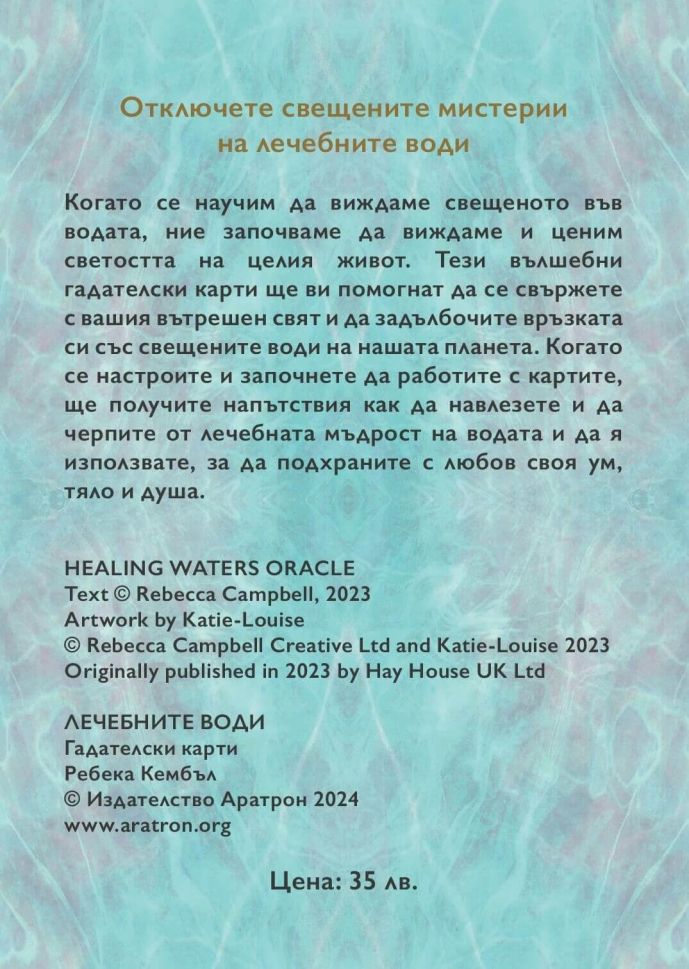 Отключете свещените мистерии на лечебните води

Когато се научим да виждаме свещеното във водата, ние започваме да виждаме и ценим светостта на целия живот. Тези вълшебни гадателски карти ще ви помогнат да се свържете с вашия вътрешен свят и да задълбочите връзката си със свещените води на нашата планета. Когато се настроите и започнете да работите с картите, ще получите напътствия как да навлезете и да черпите от лечебната мъдрост на водата и да я използвате, за да подхраните с любов своя ум, тяло и душа.

HEALING WATERS ORACLE
Text © Rebecca Campbell, 2023
Artwork by Katie-Louise
© Rebecca Campbell Creative Ltd and Katie-Louise 2023
Originally published in 2023 by Hay House UK Ltd

ЛЕЧЕБНИТЕ ВОДИ
Гадателски карти
Ребека Кембъл
© Издателство Аратрон 2024
www.aratron.org

Цена: 35 лв.